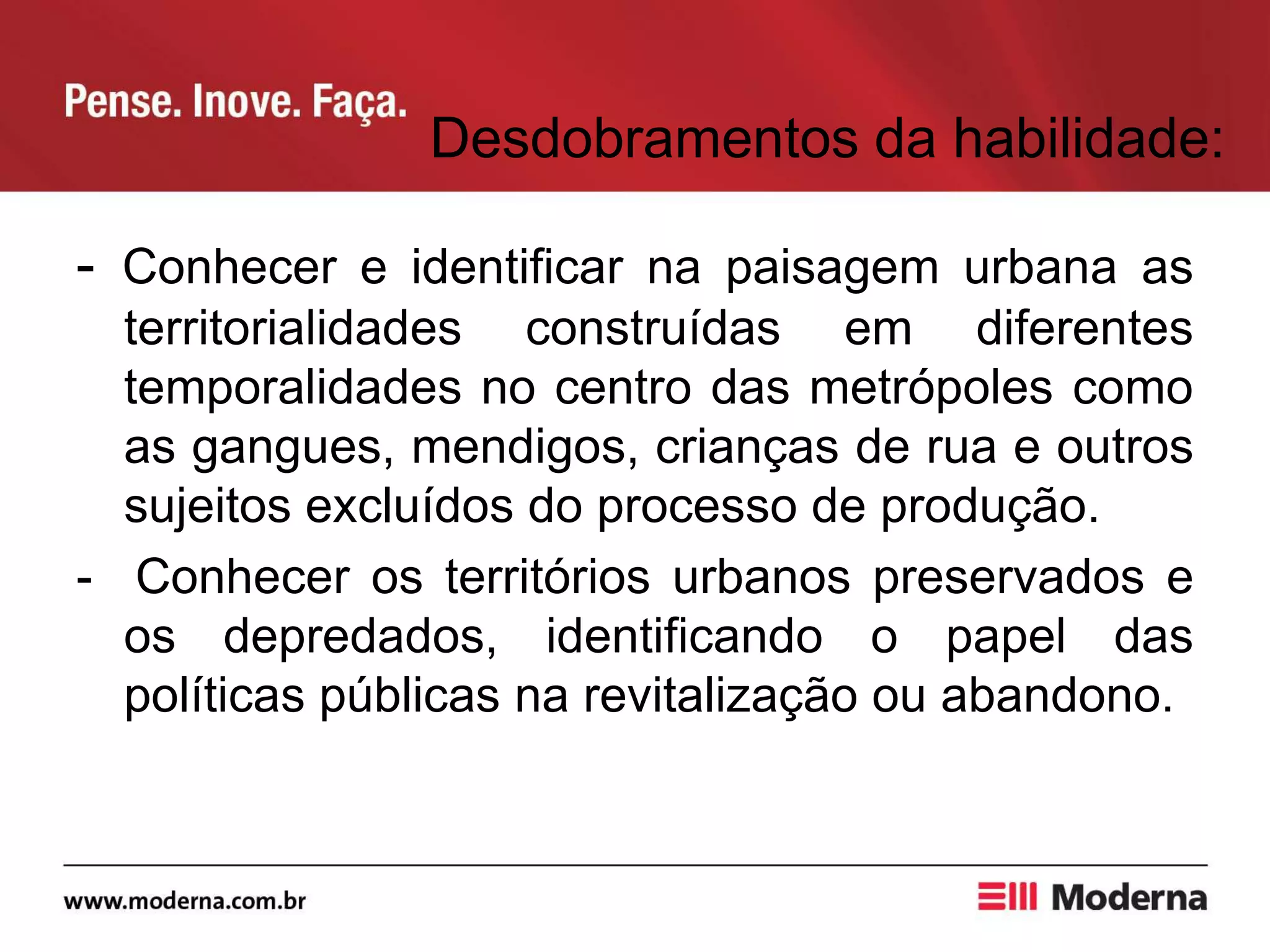 Pense. Inove. Faça.

Desdobramentos da habilidade:

- Conhecer e identificar na paisagem urbana as territorialidades construídas em diferentes temporalidades no centro das metrópoles como as gangues, mendigos, crianças de rua e outros sujeitos excluídos do processo de produção.

- Conhecer os territórios urbanos preservados e os depredados, identificando o papel das políticas públicas na revitalização ou abandono.

www.moderna.com.br

Moderna